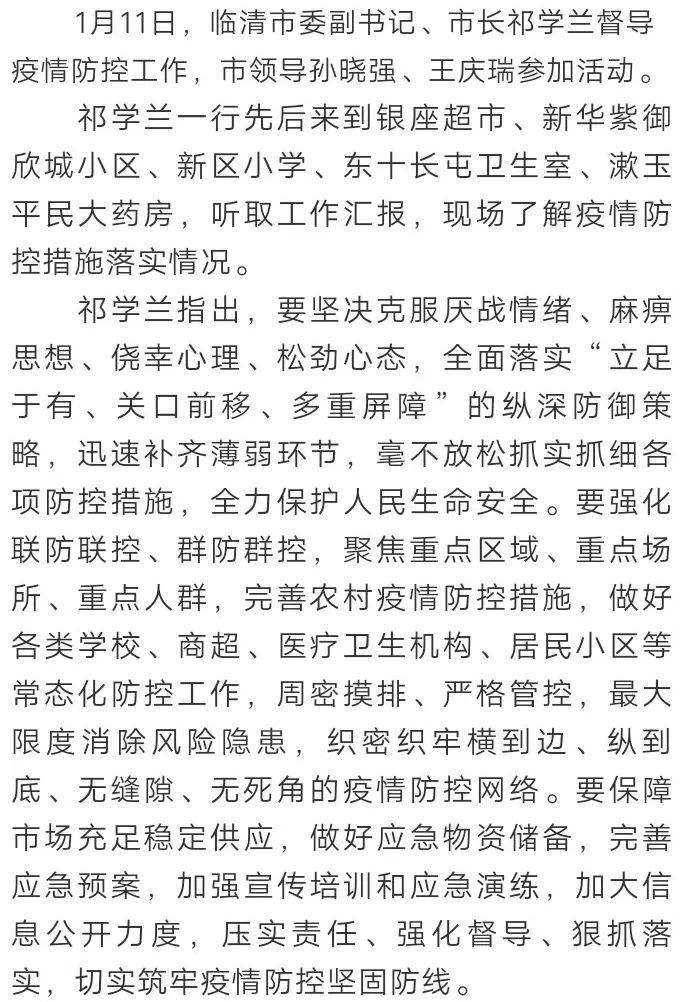 1月11日，临清市委副书记、市长祁学兰督导疫情防控工作，市领导孙晓强、王庆瑞参加活动。

祁学兰一行先后来到银座超市、新华紫御欣城小区、新区小学、东十长屯卫生室、漱玉平民大药房，听取工作汇报，现场了解疫情防控措施落实情况。

祁学兰指出，要坚决克服厌战情绪、麻痹思想、侥幸心理、松劲心态，全面落实“立足于有、关口前移、多重屏障”的纵深防御策略，迅速补齐薄弱环节，毫不放松抓实抓细各项防控措施，全力保护人民生命安全。要强化联防联控、群防群控，聚焦重点区域、重点场所、重点人群，完善农村疫情防控措施，做好各类学校、商超、医疗卫生机构、居民小区等常态化防控工作，周密摸排、严格管控，最大限度消除风险隐患，织密织牢横到边、纵到底、无缝隙、无死角的疫情防控网络。要保障市场充足稳定供应，做好应急物资储备，完善应急预案，加强宣传培训和应急演练，加大信息公开力度，压实责任、强化督导、狠抓落实，切实筑牢疫情防控坚固防线。